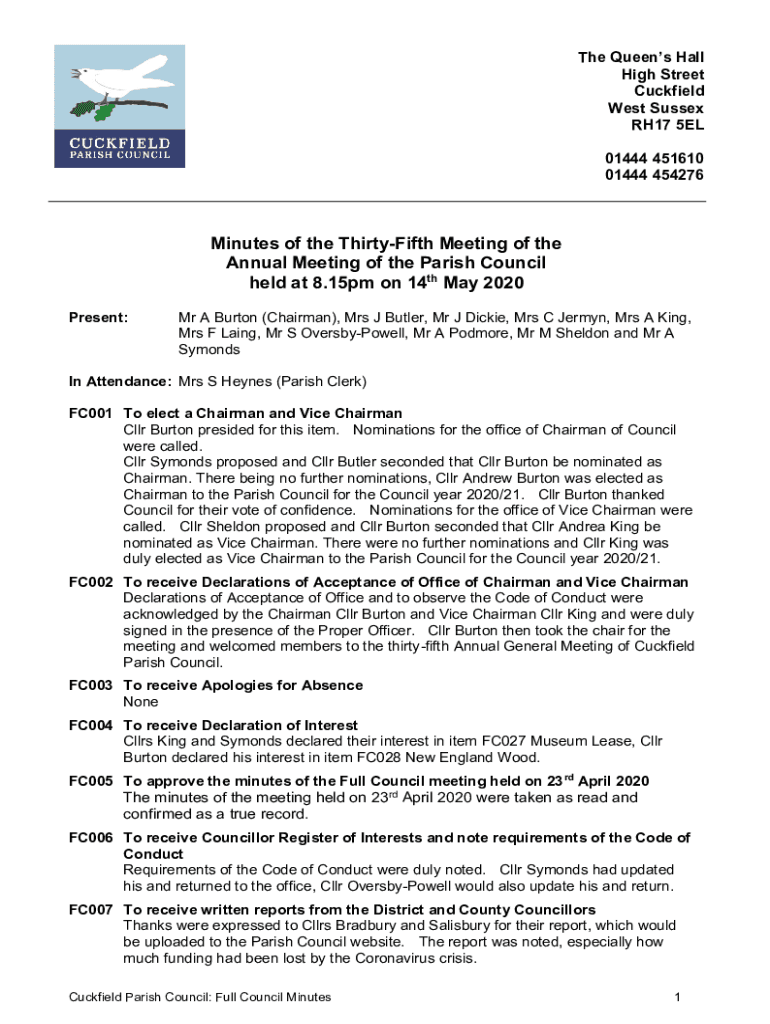 CUCKFIELD
PARISH COUNCIL

The Queen's Hall
High Street
Cuckfield
West Sussex
RH17 5EL

01444 451610
01444 454276

Minutes of the Thirty-Fifth Meeting of the Annual Meeting of the Parish Council held at 8.15pm on 14$^{th}$ May 2020

Present: Mr A Burton (Chairman), Mrs J Butler, Mr J Dickie, Mrs C Jermyn, Mrs A King, Mrs F Laing, Mr S Oversby-Powell, Mr A Podmore, Mr M Sheldon and Mr A Symonds

In Attendance: Mrs S Heynes (Parish Clerk)

FC001 To elect a Chairman and Vice Chairman
Cllr Burton presided for this item. Nominations for the office of Chairman of Council were called.
Cllr Symonds proposed and Cllr Butler seconded that Cllr Burton be nominated as Chairman. There being no further nominations, Cllr Andrew Burton was elected as Chairman to the Parish Council for the Council year 2020/21. Cllr Burton thanked Council for their vote of confidence. Nominations for the office of Vice Chairman were called. Cllr Sheldon proposed and Cllr Burton seconded that Cllr Andrea King be nominated as Vice Chairman. There were no further nominations and Cllr King was duly elected as Vice Chairman to the Parish Council for the Council year 2020/21.

FC002 To receive Declarations of Acceptance of Office of Chairman and Vice Chairman
Declarations of Acceptance of Office and to observe the Code of Conduct were acknowledged by the Chairman Cllr Burton and Vice Chairman Cllr King and were duly signed in the presence of the Proper Officer. Cllr Burton then took the chair for the meeting and welcomed members to the thirty-fifth Annual General Meeting of Cuckfield Parish Council.

FC003 To receive Apologies for Absence
None

FC004 To receive Declaration of Interest
Cllrs King and Symonds declared their interest in item FC027 Museum Lease, Cllr Burton declared his interest in item FC028 New England Wood.

FC005 To approve the minutes of the Full Council meeting held on 23$^{rd}$ April 2020
The minutes of the meeting held on 23$^{rd}$ April 2020 were taken as read and confirmed as a true record.

FC006 To receive Councillor Register of Interests and note requirements of the Code of Conduct
Requirements of the Code of Conduct were duly noted. Cllr Symonds had updated his and returned to the office, Cllr Oversby-Powell would also update his and return.

FC007 To receive written reports from the District and County Councillors
Thanks were expressed to Cllrs Bradbury and Salisbury for their report, which would be uploaded to the Parish Council website. The report was noted, especially how much funding had been lost by the Coronavirus crisis.

Cuckfield Parish Council: Full Council Minutes 1